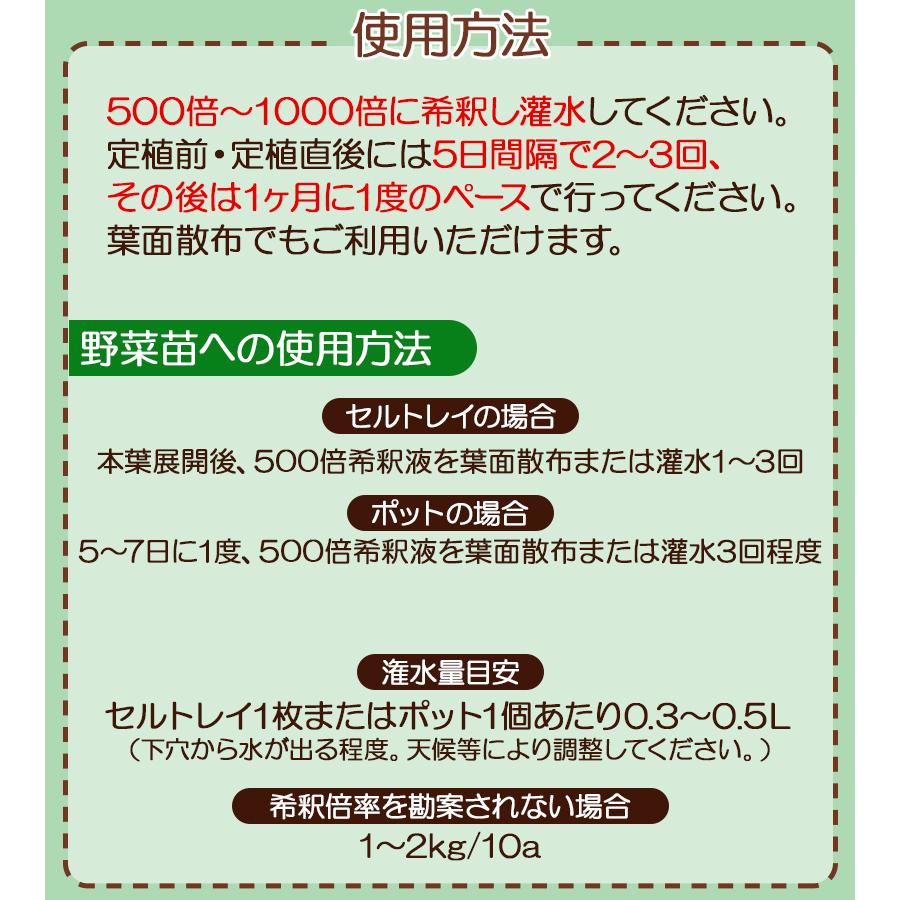 使用方法

500倍～1000倍に希釈し灌水してください。
定植前・定植直後には5日間隔で2～3回、
その後は1ヶ月に1度のペースで行ってください。
葉面散布でもご利用いただけます。

野菜苗への使用方法

セルトレイの場合
本葉展開後、500倍希釈液を葉面散布または灌水1～3回

ポットの場合
5～7日に1度、500倍希釈液を葉面散布または灌水3回程度

灌水量目安
セルトレイ1枚またはポット1個あたり0.3～0.5L
（下穴から水が出る程度。天候等により調整してください。）

希釈倍率を勘案されない場合
1～2kg/10a